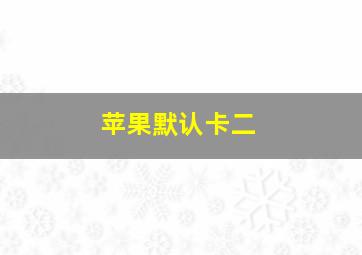 苹果默认卡二